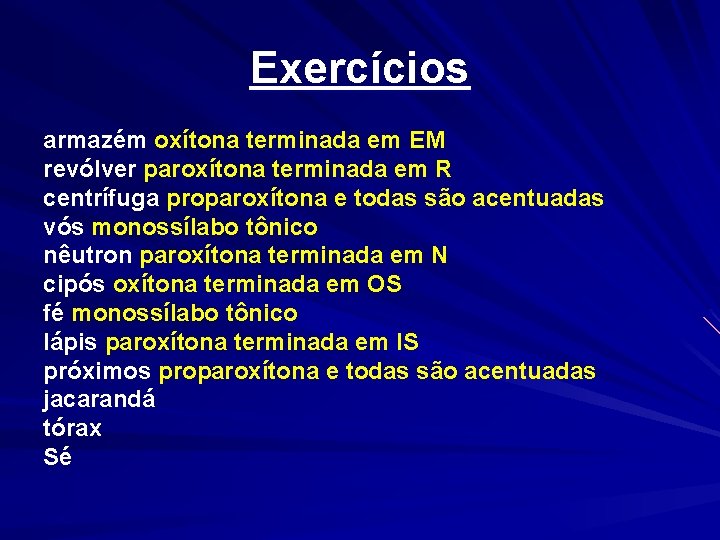 Exercícios

armazém oxítona terminada em EM
revólver paroxítona terminada em R
centrífuga proparoxítona e todas são acentuadas
vós monossílabo tônico
nêutron paroxítona terminada em N
cipós oxítona terminada em OS
fé monossílabo tônico
lápis paroxítona terminada em IS
próximos proparoxítona e todas são acentuadas
jacarandá
tórax
Sé